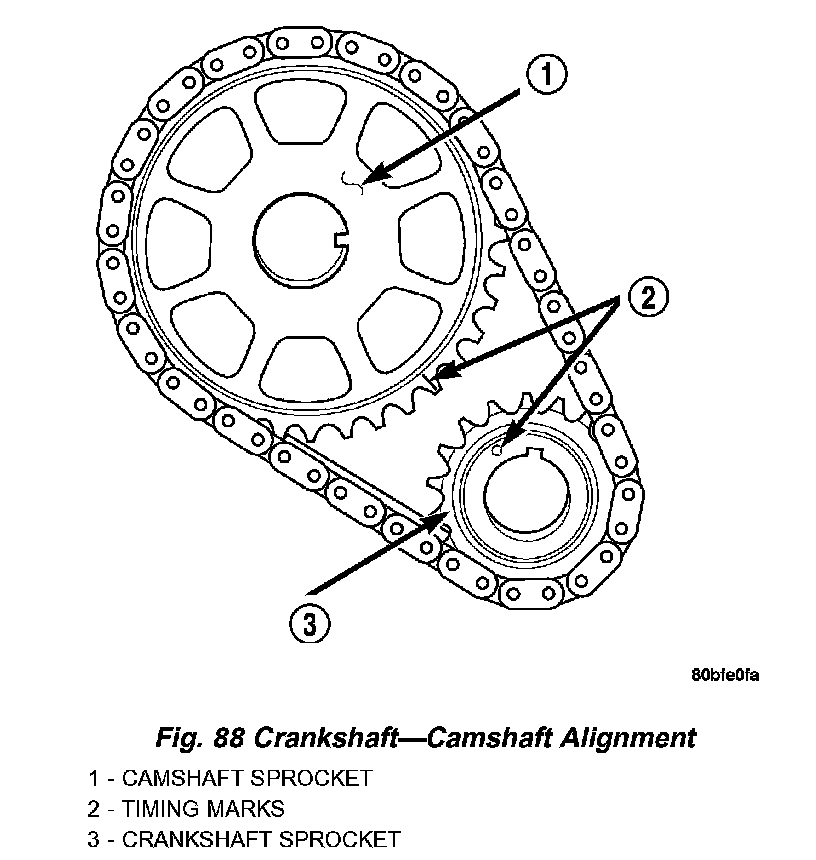 1

2

3

80bfe0fa

Fig. 88 Crankshaft—Camshaft Alignment

1 - CAMSHAFT SPROCKET
2 - TIMING MARKS
3 - CRANKSHAFT SPROCKET